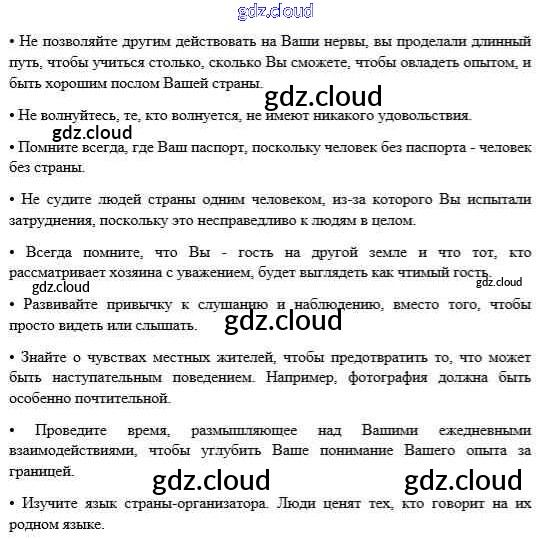 gdz.cloud

• Не позволяйте другим действовать на Ваши нервы, вы проделали длинный путь, чтобы учиться столько, сколько Вы сможете, чтобы овладеть опытом, и быть хорошим послом Вашей страны.

gdz.cloud

• Не волнуйтесь, те, кто волнуется, не имеют никакого удовольствия.

gdz.cloud

• Помните всегда, где Ваш паспорт, поскольку человек без паспорта - человек без страны.

• Не судите людей страны одним человеком, из-за которого Вы испытали затруднения, поскольку это несправедливо к людям в целом.

• Всегда помните, что Вы - гость на другой земле и что тот, кто рассматривает хозяина с уважением, будет выглядеть как чтимый гость.

gdz.cloud

gdz.cloud

• Развивайте привычку к слушанию и наблюдению, вместо того, чтобы просто видеть или слышать.

gdz.cloud

• Знайте о чувствах местных жителей, чтобы предотвратить то, что может быть наступательным поведением. Например, фотография должна быть особенно почтительной.

• Проведите время, размышляющее над Вашими ежедневными взаимодействиями, чтобы углубить Ваше понимание Вашего опыта за границей.

gdz.cloud

gdz.cloud

• Изучите язык страны-организатора. Люди ценят тех, кто говорит на их родном языке.